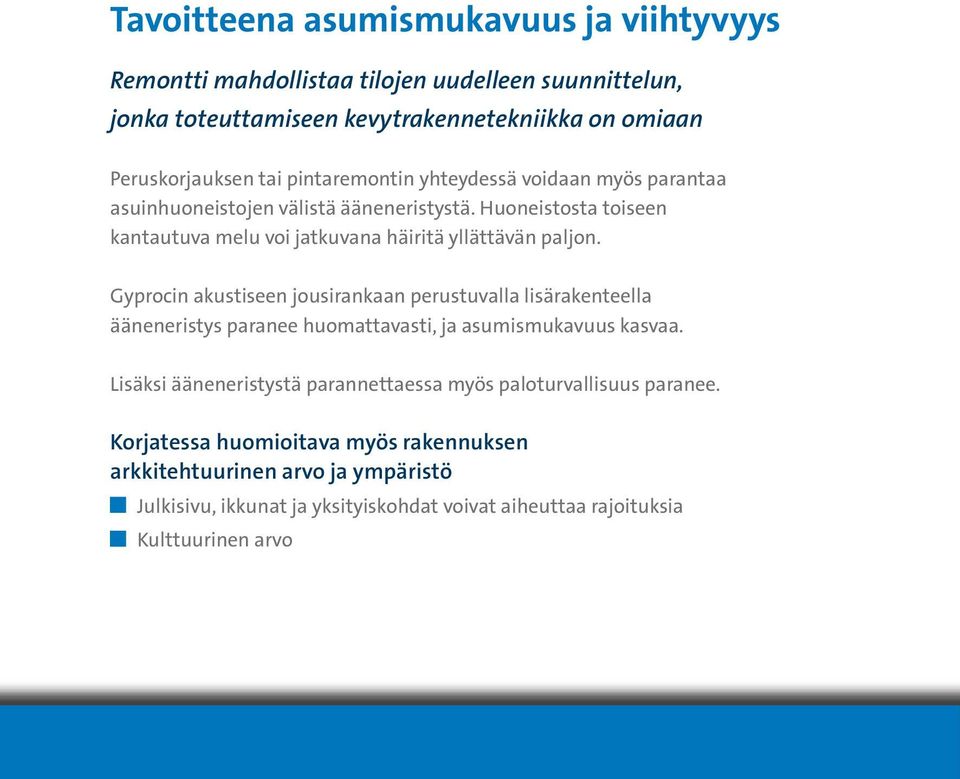 Tavoitteena asumismukavuus ja viihtyvyys

Remontti mahdollistaa tilojen uudelleen suunnittelun, jonka toteuttamiseen kevytrakennetekniikka on omiaan

Peruskorjauksen tai pintaremontin yhteydessä voidaan myös parantaa asuinhuoneistojen välistä ääneneristystä. Huoneistosta toiseen kantautuva melu voi jatkuvana häiritä yllättävän paljon.

Gyprocin akustiseen jousirankaan perustuvalla lisärakenteella ääneneristys paranee huomattavasti, ja asumismukavuus kasvaa.

Lisäksi ääneneristystä parannettaessa myös paloturvallisuus paranee.

Korjatessa huomioitava myös rakennuksen arkkitehtuurinen arvo ja ympäristö

Julkisivu, ikkunat ja yksityiskohdat voivat aiheuttaa rajoituksia

Kulttuurinen arvo